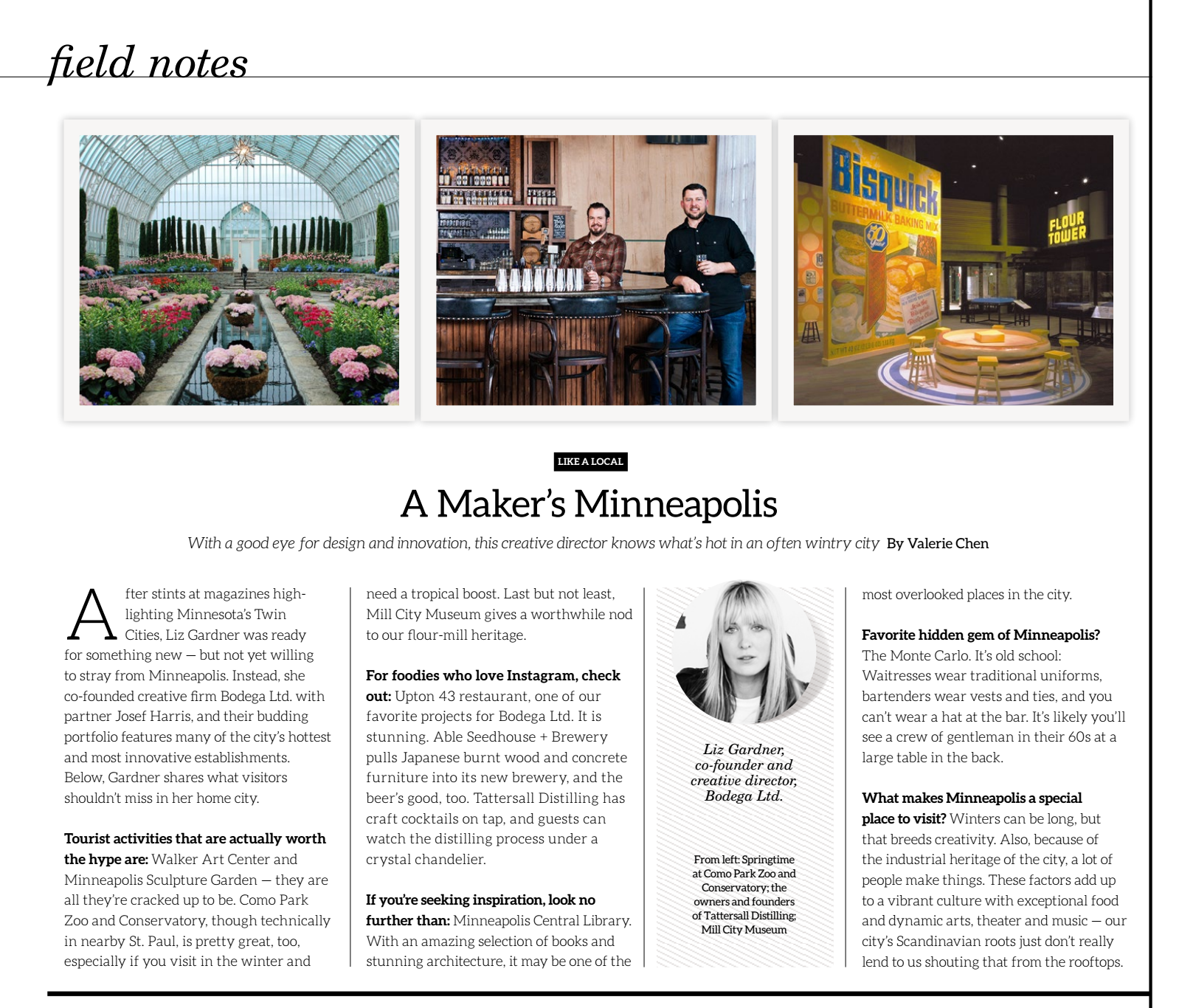 field notes

Bisquick
BUTTERMILK BAKING MIX
FLOUR TOWER

LIKE A LOCAL

A Maker's Minneapolis

With a good eye for design and innovation, this creative director knows what's hot in an often wintry city By Valerie Chen

After stints at magazines highlighting Minnesota's Twin Cities, Liz Gardner was ready for something new — but not yet willing to stray from Minneapolis. Instead, she co-founded creative firm Bodega Ltd. with partner Josef Harris, and their budding portfolio features many of the city's hottest and most innovative establishments. Below, Gardner shares what visitors shouldn't miss in her home city.

Tourist activities that are actually worth the hype are: Walker Art Center and Minneapolis Sculpture Garden — they are all they're cracked up to be. Como Park Zoo and Conservatory, though technically in nearby St. Paul, is pretty great, too, especially if you visit in the winter and need a tropical boost. Last but not least, Mill City Museum gives a worthwhile nod to our flour-mill heritage.

For foodies who love Instagram, check out: Upton 43 restaurant, one of our favorite projects for Bodega Ltd. It is stunning. Able Seedhouse + Brewery pulls Japanese burnt wood and concrete furniture into its new brewery, and the beer's good, too. Tattersall Distilling has craft cocktails on tap, and guests can watch the distilling process under a crystal chandelier.

If you're seeking inspiration, look no further than: Minneapolis Central Library. With an amazing selection of books and stunning architecture, it may be one of the most overlooked places in the city.

Liz Gardner, co-founder and creative director, Bodega Ltd.

From left: Springtime at Como Park Zoo and Conservatory; the owners and founders of Tattersall Distilling; Mill City Museum

Favorite hidden gem of Minneapolis? The Monte Carlo. It's old school: Waitresses wear traditional uniforms, bartenders wear vests and ties, and you can't wear a hat at the bar. It's likely you'll see a crew of gentleman in their 60s at a large table in the back.

What makes Minneapolis a special place to visit? Winters can be long, but that breeds creativity. Also, because of the industrial heritage of the city, a lot of people make things. These factors add up to a vibrant culture with exceptional food and dynamic arts, theater and music — our city's Scandinavian roots just don't really lend to us shouting that from the rooftops.